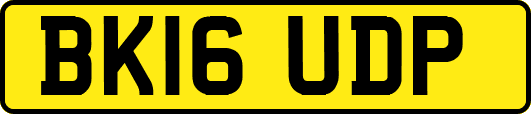 BK16 UDP